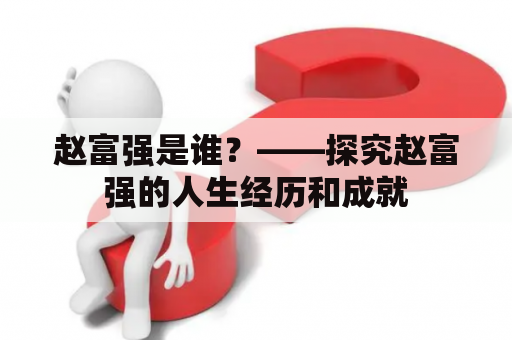 赵富强是谁？——探究赵富强的人生经历和成就